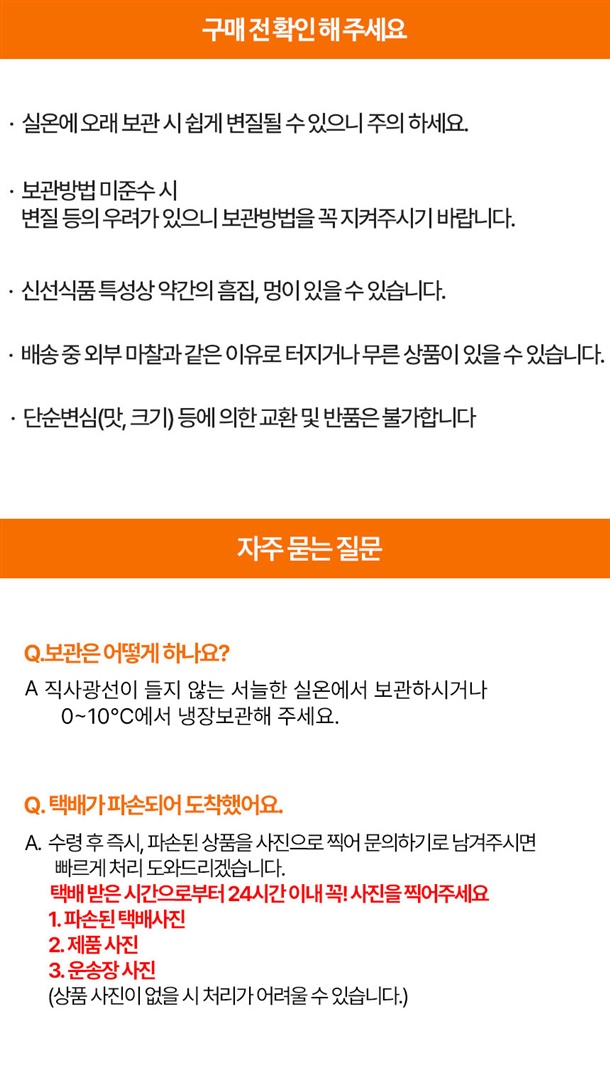 구매 전 확인 해 주세요

· 실온에 오래 보관 시 쉽게 변질될 수 있으니 주의 하세요.

· 보관방법 미준수 시
변질 등의 우려가 있으니 보관방법을 꼭 지켜주시기 바랍니다.

· 신선식품 특성상 약간의 흠집, 멍이 있을 수 있습니다.

· 배송 중 외부 마찰과 같은 이유로 터지거나 무른 상품이 있을 수 있습니다.

· 단순변심(맛, 크기) 등에 의한 교환 및 반품은 불가합니다

자주 묻는 질문

Q.보관은 어떻게 하나요?

A 직사광선이 들지 않는 서늘한 실온에서 보관하시거나
0~10°C에서 냉장보관해 주세요.

Q. 택배가 파손되어 도착했어요.

A. 수령 후 즉시, 파손된 상품을 사진으로 찍어 문의하기로 남겨주시면
빠르게 처리 도와드리겠습니다.
택배 받은 시간으로부터 24시간 이내 꼭! 사진을 찍어주세요
1. 파손된 택배사진
2. 제품 사진
3. 운송장 사진
(상품 사진이 없을 시 처리가 어려울 수 있습니다.)